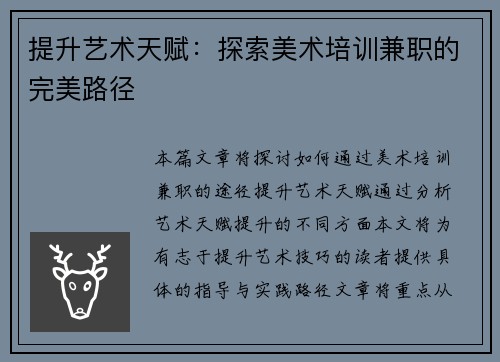 提升艺术天赋：探索美术培训兼职的完美路径

本篇文章将探讨如何通过美术培训兼职的途径提升艺术天赋通过分析艺术天赋提升的不同方面本文将为有志于提升艺术技巧的读者提供具体的指导与实践路径文章将重点从